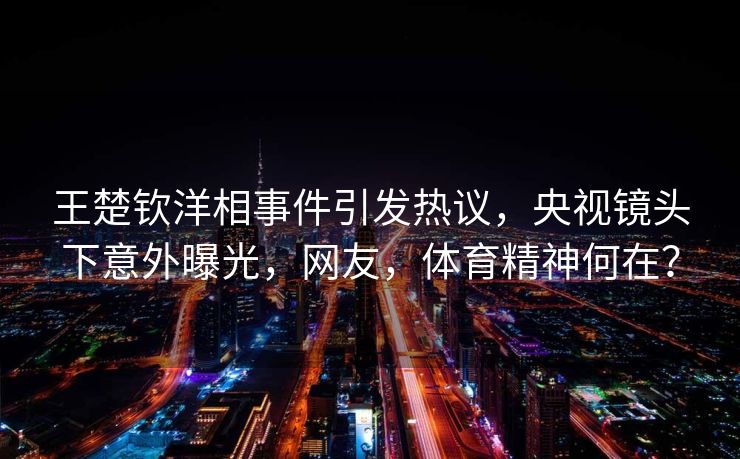 王楚钦洋相事件引发热议，央视镜头下意外曝光，网友，体育精神何在？